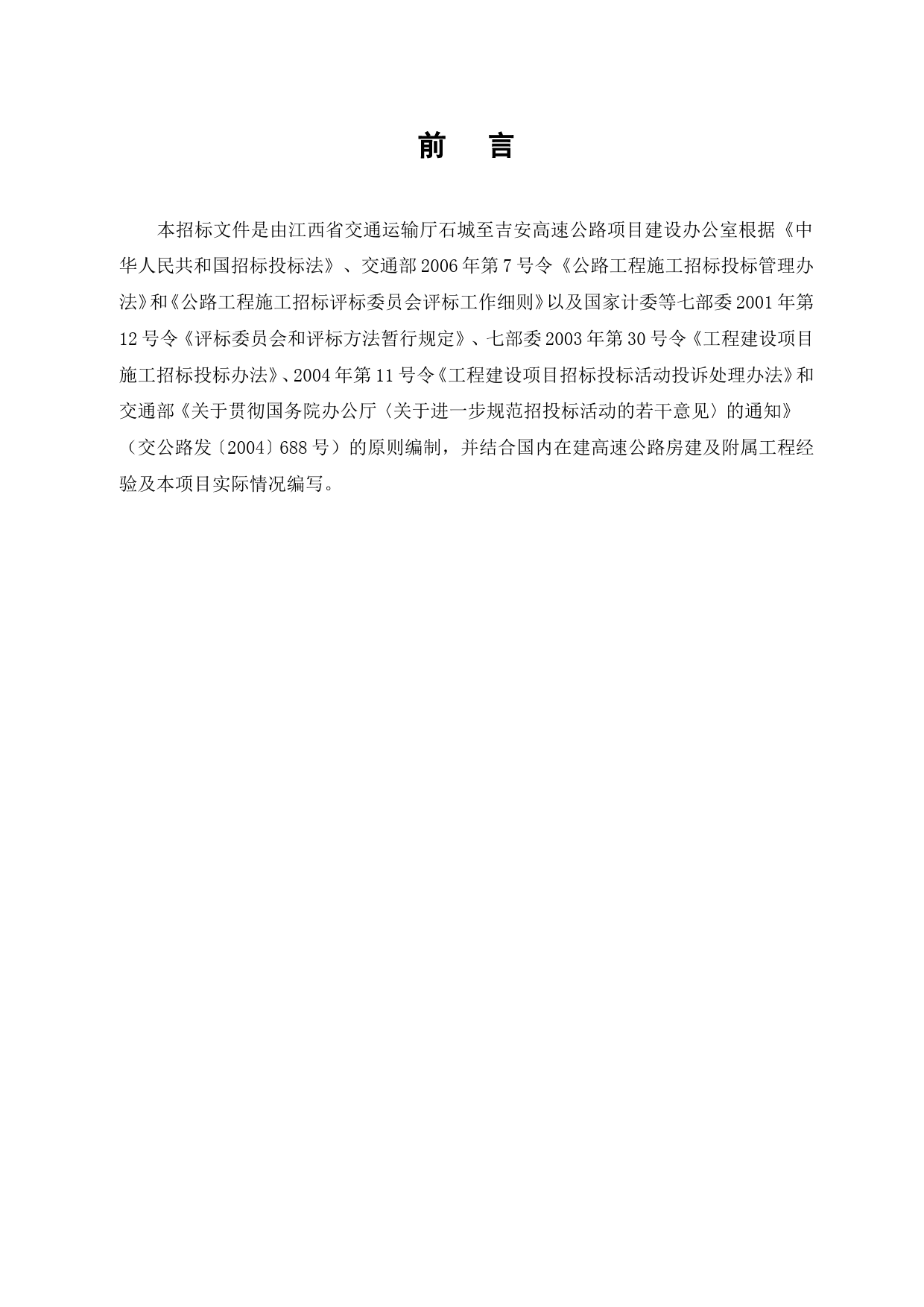 前　言

本招标文件是由江西省交通运输厅石城至吉安高速公路项目建设办公室根据《中华人民共和国招标投标法》、交通部2006年第7号令《公路工程施工招标投标管理办法》和《公路工程施工招标评标委员会评标工作细则》以及国家计委等七部委2001年第12号令《评标委员会和评标方法暂行规定》、七部委2003年第30号令《工程建设项目施工招标投标办法》、2004年第11号令《工程建设项目招标投标活动投诉处理办法》和交通部《关于贯彻国务院办公厅〈关于进一步规范招投标活动的若干意见〉的通知》（交公路发〔2004〕688号）的原则编制，并结合国内在建高速公路房建及附属工程经验及本项目实际情况编写。